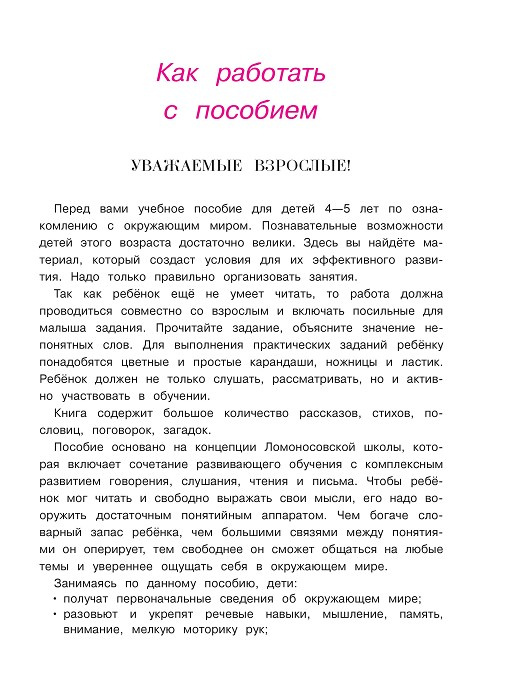 Как работать с пособием

УВАЖАЕМЫЕ ВЗРОСЛЫЕ!

Перед вами учебное пособие для детей 4—5 лет по ознакомлению с окружающим миром. Познавательные возможности детей этого возраста достаточно велики. Здесь вы найдёте материал, который создаст условия для их эффективного развития. Надо только правильно организовать занятия.

Так как ребёнок ещё не умеет читать, то работа должна проводиться совместно со взрослым и включать посильные для малыша задания. Прочитайте задание, объясните значение непонятных слов. Для выполнения практических заданий ребёнку понадобятся цветные и простые карандаши, ножницы и ластик. Ребёнок должен не только слушать, рассматривать, но и активно участвовать в обучении.

Книга содержит большое количество рассказов, стихов, пословиц, поговорок, загадок.

Пособие основано на концепции Ломоносовской школы, которая включает сочетание развивающего обучения с комплексным развитием говорения, слушания, чтения и письма. Чтобы ребёнок мог читать и свободно выражать свои мысли, его надо вооружить достаточным понятийным аппаратом. Чем богаче словарный запас ребёнка, чем большими связями между понятиями он оперирует, тем свободнее он сможет общаться на любые темы и увереннее ощущать себя в окружающем мире.

Занимаясь по данному пособию, дети:
• получат первоначальные сведения об окружающем мире;
• разовьют и укрепят речевые навыки, мышление, память, внимание, мелкую моторику рук;